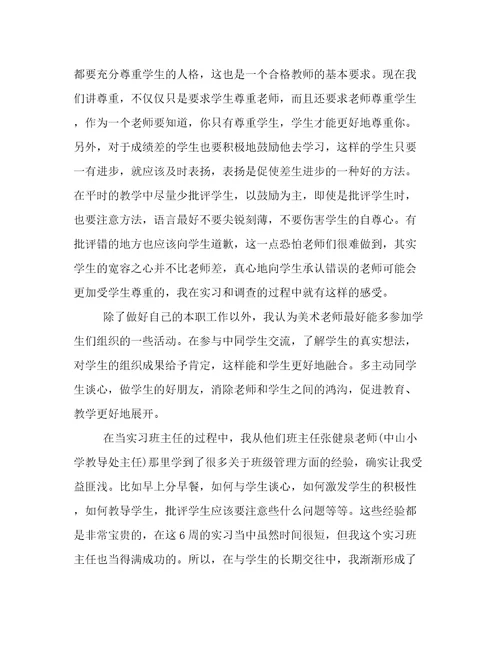 都要充分尊重学生的人格，这也是一个合格教师的基本要求。现在我们讲尊重，不仅仅只是要求学生尊重老师，而且还要求老师尊重学生，作为一个老师要知道，你只有尊重学生，学生才能更好地尊重你。另外，对于成绩差的学生也要积极地鼓励他去学习，这样的学生只要一有进步，就应该及时表扬，表扬是促使差生进步的一种好的方法。在平时的教学中尽量少批评学生，以鼓励为主，即使是批评学生时，也要注意方法，语言最好不要尖锐刻薄，不要伤害学生的自尊心。有批评错的地方也应该向学生道歉，这一点恐怕老师们很难做到，其实学生的宽容之心并不比老师差，真心地向学生承认错误的老师可能会更加受学生尊重的，我在实习和调查的过程中就有这样的感受。

除了做好自己的本职工作以外，我认为美术老师最好能多参加学生们组织的一些活动。在参与中同学生交流，了解学生的真实想法，对学生的组织成果给予肯定，这样能和学生更好地融合。多主动同学生谈心，做学生的好朋友，消除老师和学生之间的鸿沟，促进教育、教学更好地展开。

在当实习班主任的过程中，我从他们班主任张健泉老师(中山小学教导处主任)那里学到了很多关于班级管理方面的经验，确实让我受益匪浅。比如早上分早餐，如何与学生谈心，如何激发学生的积极性，如何教导学生，批评学生应该要注意些什么问题等等。这些经验都是非常宝贵的，在这6周的实习当中虽然时间很短，但我这个实习班主任也当得满成功的。所以，在与学生的长期交往中，我渐渐形成了